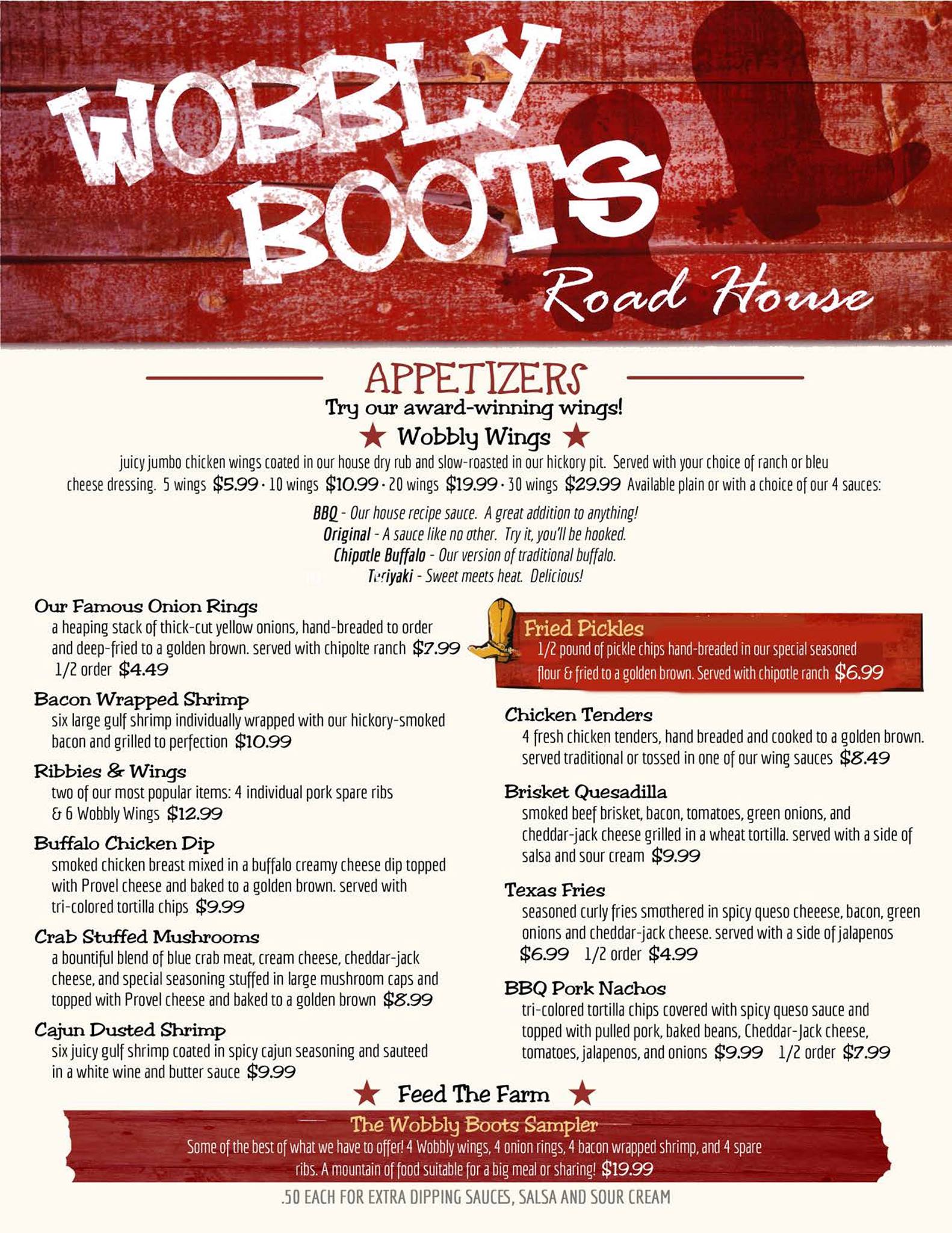 WOBBLY BOOTS Road House

APPETIZERS
Try our award-winning wings!
★ Wobbly Wings ★
juicy jumbo chicken wings coated in our house dry rub and slow-roasted in our hickory pit. Served with your choice of ranch or bleu cheese dressing. 5 wings $5.99 · 10 wings $10.99 · 20 wings $19.99 · 30 wings $29.99 Available plain or with a choice of our 4 sauces:

BBQ - Our house recipe sauce. A great addition to anything!
Original - A sauce like no other. Try it, you'll be hooked.
Chipotle Buffalo - Our version of traditional buffalo.
Teriyaki - Sweet meets heat. Delicious!

Our Famous Onion Rings
a heaping stack of thick-cut yellow onions, hand-breaded to order and deep-fried to a golden brown. served with chipolte ranch $7.99 1/2 order $4.49

Bacon Wrapped Shrimp
six large gulf shrimp individually wrapped with our hickory-smoked bacon and grilled to perfection $10.99

Ribbies & Wings
two of our most popular items: 4 individual pork spare ribs & 6 Wobbly Wings $12.99

Buffalo Chicken Dip
smoked chicken breast mixed in a buffalo creamy cheese dip topped with Provel cheese and baked to a golden brown. served with tri-colored tortilla chips $9.99

Crab Stuffed Mushrooms
a bountiful blend of blue crab meat, cream cheese, cheddar-jack cheese, and special seasoning stuffed in large mushroom caps and topped with Provel cheese and baked to a golden brown $8.99

Cajun Dusted Shrimp
six juicy gulf shrimp coated in spicy cajun seasoning and sauteed in a white wine and butter sauce $9.99

Fried Pickles
1/2 pound of pickle chips hand-breaded in our special seasoned flour & fried to a golden brown. Served with chipotle ranch $6.99

Chicken Tenders
4 fresh chicken tenders, hand breaded and cooked to a golden brown. served traditional or tossed in one of our wing sauces $8.49

Brisket Quesadilla
smoked beef brisket, bacon, tomatoes, green onions, and cheddar-jack cheese grilled in a wheat tortilla. served with a side of salsa and sour cream $9.99

Texas Fries
seasoned curly fries smothered in spicy queso cheeese, bacon, green onions and cheddar-jack cheese. served with a side of jalapenos $6.99 1/2 order $4.99

BBQ Pork Nachos
tri-colored tortilla chips covered with spicy queso sauce and topped with pulled pork, baked beans, Cheddar-Jack cheese, tomatoes, jalapenos, and onions $9.99 1/2 order $7.99

★ Feed The Farm ★
The Wobbly Boots Sampler
Some of the best of what we have to offer! 4 Wobbly wings, 4 onion rings, 4 bacon wrapped shrimp, and 4 spare ribs. A mountain of food suitable for a big meal or sharing! $19.99

.50 EACH FOR EXTRA DIPPING SAUCES, SALSA AND SOUR CREAM